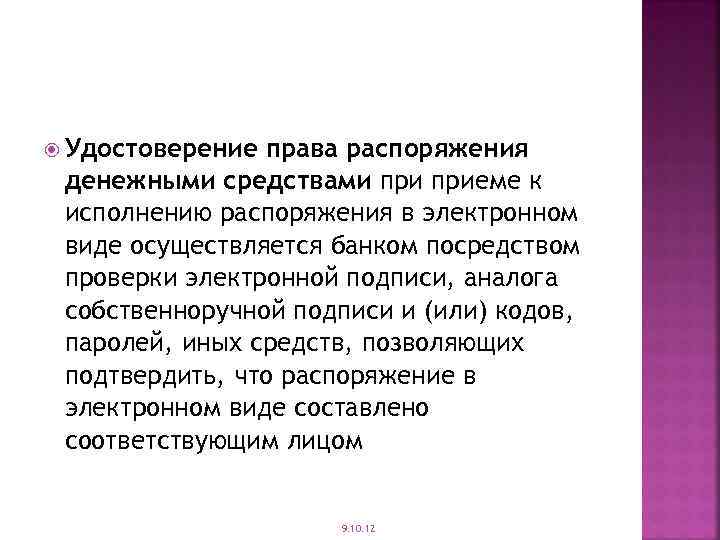 Удостоверение права распоряжения денежными средствами при приеме к исполнению распоряжения в электронном виде осуществляется банком посредством проверки электронной подписи, аналога собственноручной подписи и (или) кодов, паролей, иных средств, позволяющих подтвердить, что распоряжение в электронном виде составлено соответствующим лицом

9.10.12